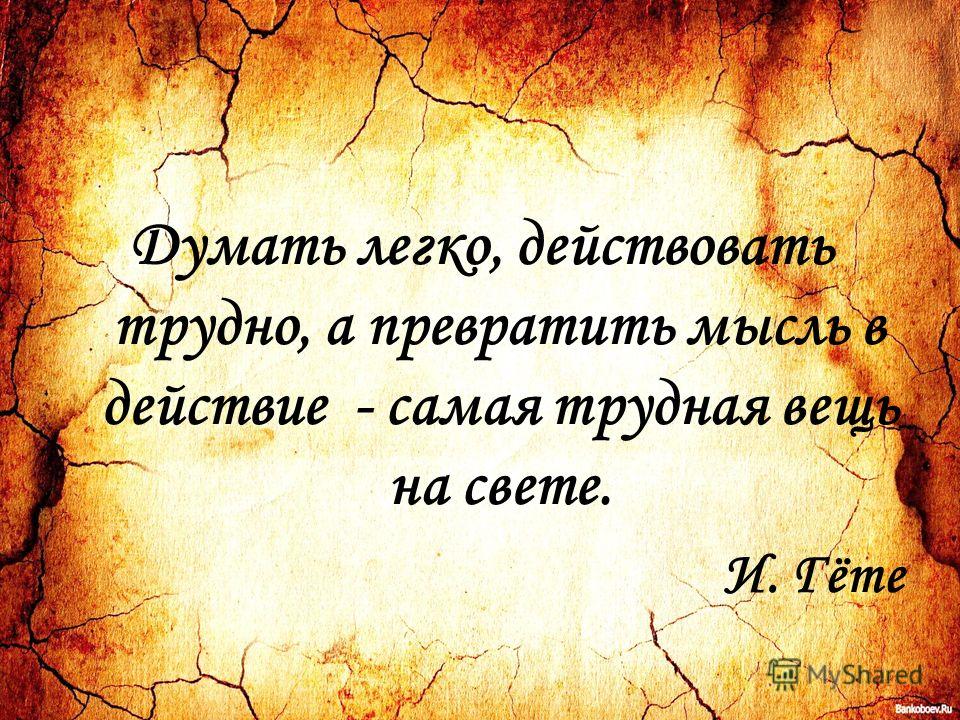 Думать легко, действовать трудно, а превратить мысль в действие - самая трудная вещь на свете.

И. Гёте

MyShared

Bankoboev.Ru